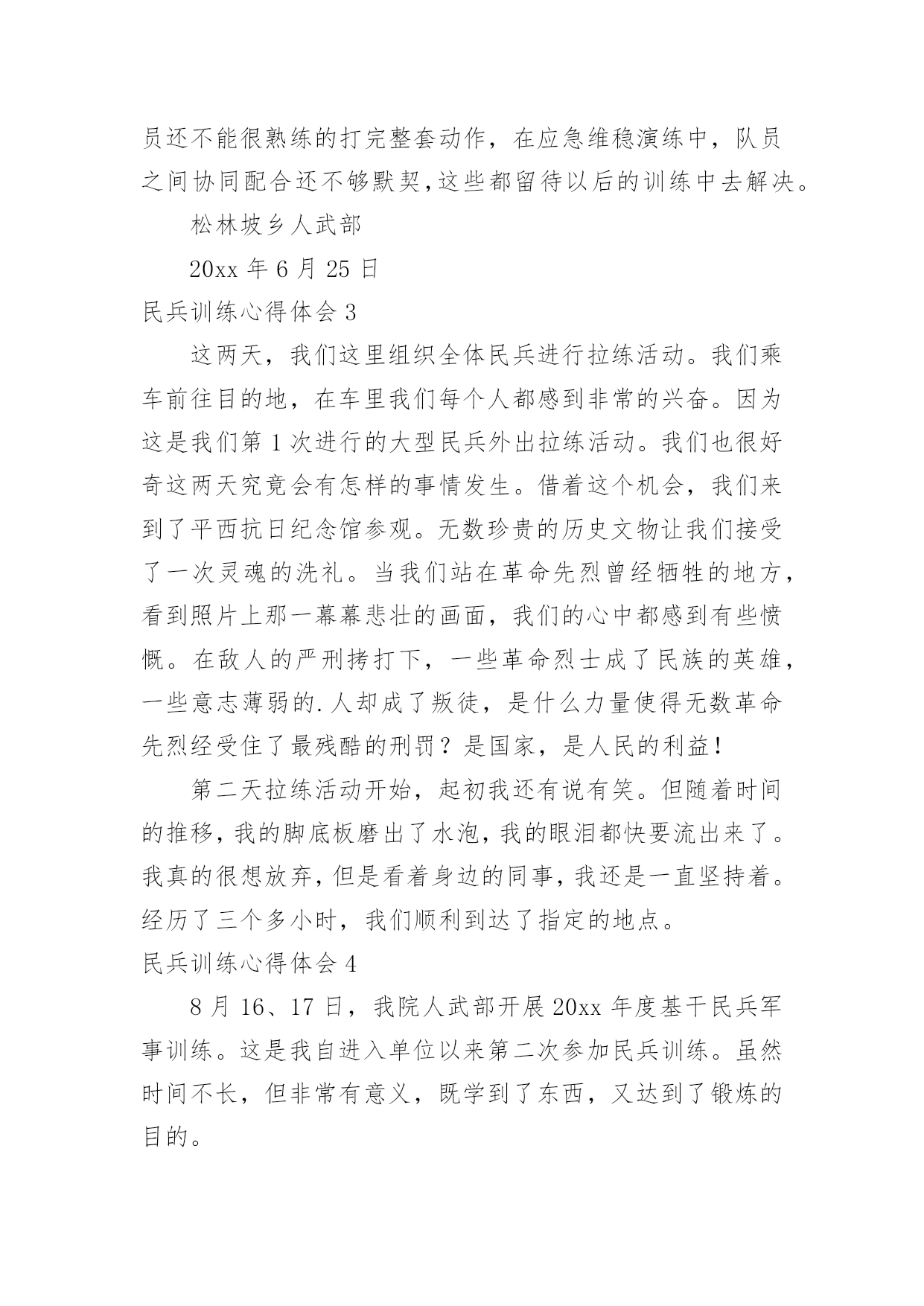 员还不能很熟练的打完整套动作，在应急维稳演练中，队员之间协同配合还不够默契,这些都留待以后的训练中去解决。

松林坡乡人武部

20xx 年 6 月 25 日

民兵训练心得体会 3

这两天，我们这里组织全体民兵进行拉练活动。我们乘车前往目的地，在车里我们每个人都感到非常的兴奋。因为这是我们第 1 次进行的大型民兵外出拉练活动。我们也很好奇这两天究竟会有怎样的事情发生。借着这个机会，我们来到了平西抗日纪念馆参观。无数珍贵的历史文物让我们接受了一次灵魂的洗礼。当我们站在革命先烈曾经牺牲的地方，看到照片上那一幕幕悲壮的画面，我们的心中都感到有些愤慨。在敌人的严刑拷打下，一些革命烈士成了民族的英雄，一些意志薄弱的.人却成了叛徒，是什么力量使得无数革命先烈经受住了最残酷的刑罚？是国家，是人民的利益！

第二天拉练活动开始，起初我还有说有笑。但随着时间的推移，我的脚底板磨出了水泡，我的眼泪都快要流出来了。我真的很想放弃，但是看着身边的同事，我还是一直坚持着。经历了三个多小时，我们顺利到达了指定的地点。

民兵训练心得体会 4

8 月 16、17 日，我院人武部开展 20xx 年度基干民兵军事训练。这是我自进入单位以来第二次参加民兵训练。虽然时间不长，但非常有意义，既学到了东西，又达到了锻炼的目的。